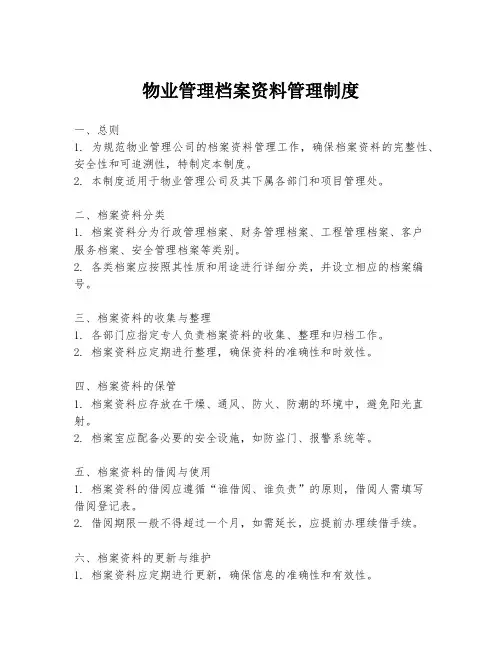 物业管理档案资料管理制度

一、总则
1. 为规范物业管理公司的档案资料管理工作，确保档案资料的完整性、安全性和可追溯性，特制定本制度。
2. 本制度适用于物业管理公司及其下属各部门和项目管理处。

二、档案资料分类
1. 档案资料分为行政管理档案、财务管理档案、工程管理档案、客户服务档案、安全管理档案等类别。
2. 各类档案应按照其性质和用途进行详细分类，并设立相应的档案编号。

三、档案资料的收集与整理
1. 各部门应指定专人负责档案资料的收集、整理和归档工作。
2. 档案资料应定期进行整理，确保资料的准确性和时效性。

四、档案资料的保管
1. 档案资料应存放在干燥、通风、防火、防潮的环境中，避免阳光直射。
2. 档案室应配备必要的安全设施，如防盗门、报警系统等。

五、档案资料的借阅与使用
1. 档案资料的借阅应遵循“谁借阅、谁负责”的原则，借阅人需填写借阅登记表。
2. 借阅期限一般不得超过一个月，如需延长，应提前办理续借手续。

六、档案资料的更新与维护
1. 档案资料应定期进行更新，确保信息的准确性和有效性。